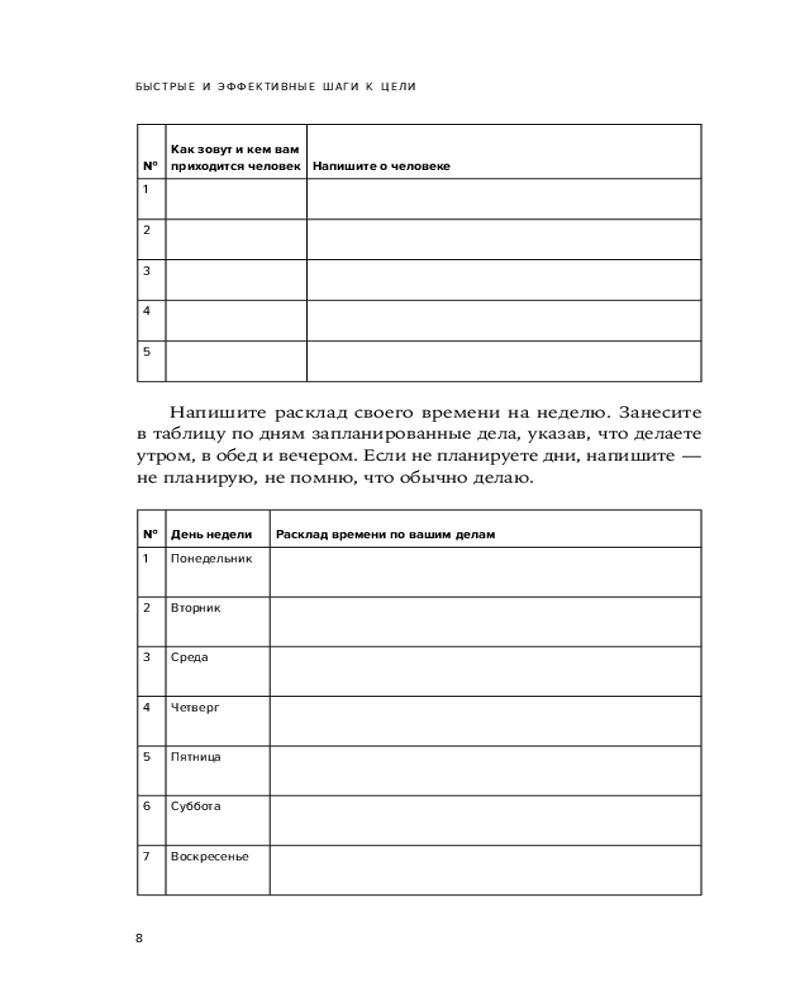 БЫСТРЫЕ И ЭФФЕКТИВНЫЕ ШАГИ К ЦЕЛИ

| № | Как зовут и кем вам приходится человек | Напишите о человеке |
|---|---|---|
| 1 | | |
| 2 | | |
| 3 | | |
| 4 | | |
| 5 | | |

Напишите расклад своего времени на неделю. Занесите в таблицу по дням запланированные дела, указав, что делаете утром, в обед и вечером. Если не планируете дни, напишите — не планирую, не помню, что обычно делаю.

| № | День недели | Расклад времени по вашим делам |
|---|---|---|
| 1 | Понедельник | |
| 2 | Вторник | |
| 3 | Среда | |
| 4 | Четверг | |
| 5 | Пятница | |
| 6 | Суббота | |
| 7 | Воскресенье | |

8